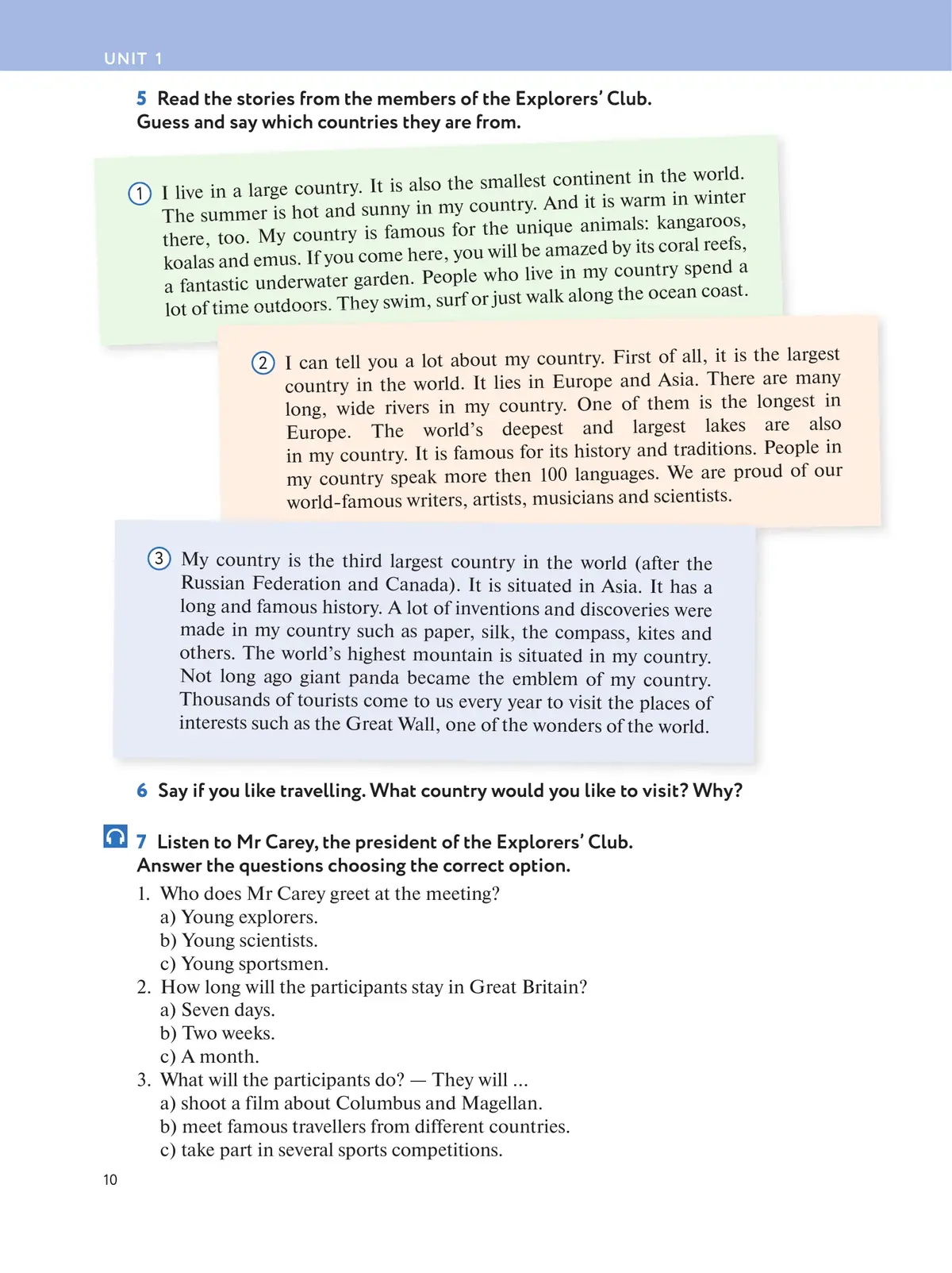 UNIT 1

5 Read the stories from the members of the Explorers' Club. Guess and say which countries they are from.

1 I live in a large country. It is also the smallest continent in the world. The summer is hot and sunny in my country. And it is warm in winter there, too. My country is famous for the unique animals: kangaroos, koalas and emus. If you come here, you will be amazed by its coral reefs, a fantastic underwater garden. People who live in my country spend a lot of time outdoors. They swim, surf or just walk along the ocean coast.

2 I can tell you a lot about my country. First of all, it is the largest country in the world. It lies in Europe and Asia. There are many long, wide rivers in my country. One of them is the longest in Europe. The world's deepest and largest lakes are also in my country. It is famous for its history and traditions. People in my country speak more then 100 languages. We are proud of our world-famous writers, artists, musicians and scientists.

3 My country is the third largest country in the world (after the Russian Federation and Canada). It is situated in Asia. It has a long and famous history. A lot of inventions and discoveries were made in my country such as paper, silk, the compass, kites and others. The world's highest mountain is situated in my country. Not long ago giant panda became the emblem of my country. Thousands of tourists come to us every year to visit the places of interests such as the Great Wall, one of the wonders of the world.

6 Say if you like travelling. What country would you like to visit? Why?

7 Listen to Mr Carey, the president of the Explorers' Club. Answer the questions choosing the correct option.
1. Who does Mr Carey greet at the meeting?
a) Young explorers.
b) Young scientists.
c) Young sportsmen.
2. How long will the participants stay in Great Britain?
a) Seven days.
b) Two weeks.
c) A month.
3. What will the participants do? — They will ...
a) shoot a film about Columbus and Magellan.
b) meet famous travellers from different countries.
c) take part in several sports competitions.

10